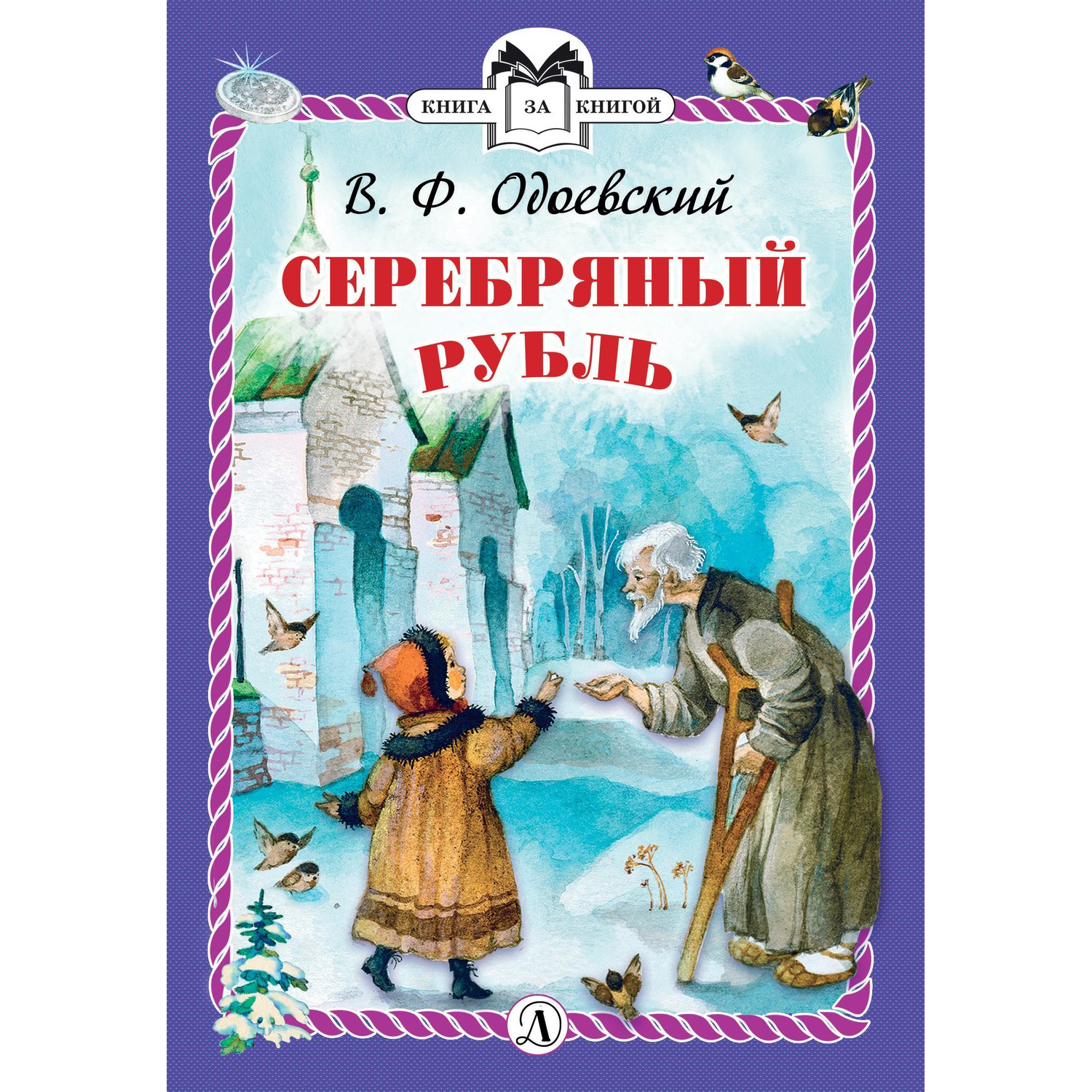 КНИГА ЗА КНИГОЙ

В. Ф. Одоевский

СЕРЕБРЯНЫЙ РУБЛЬ

Д